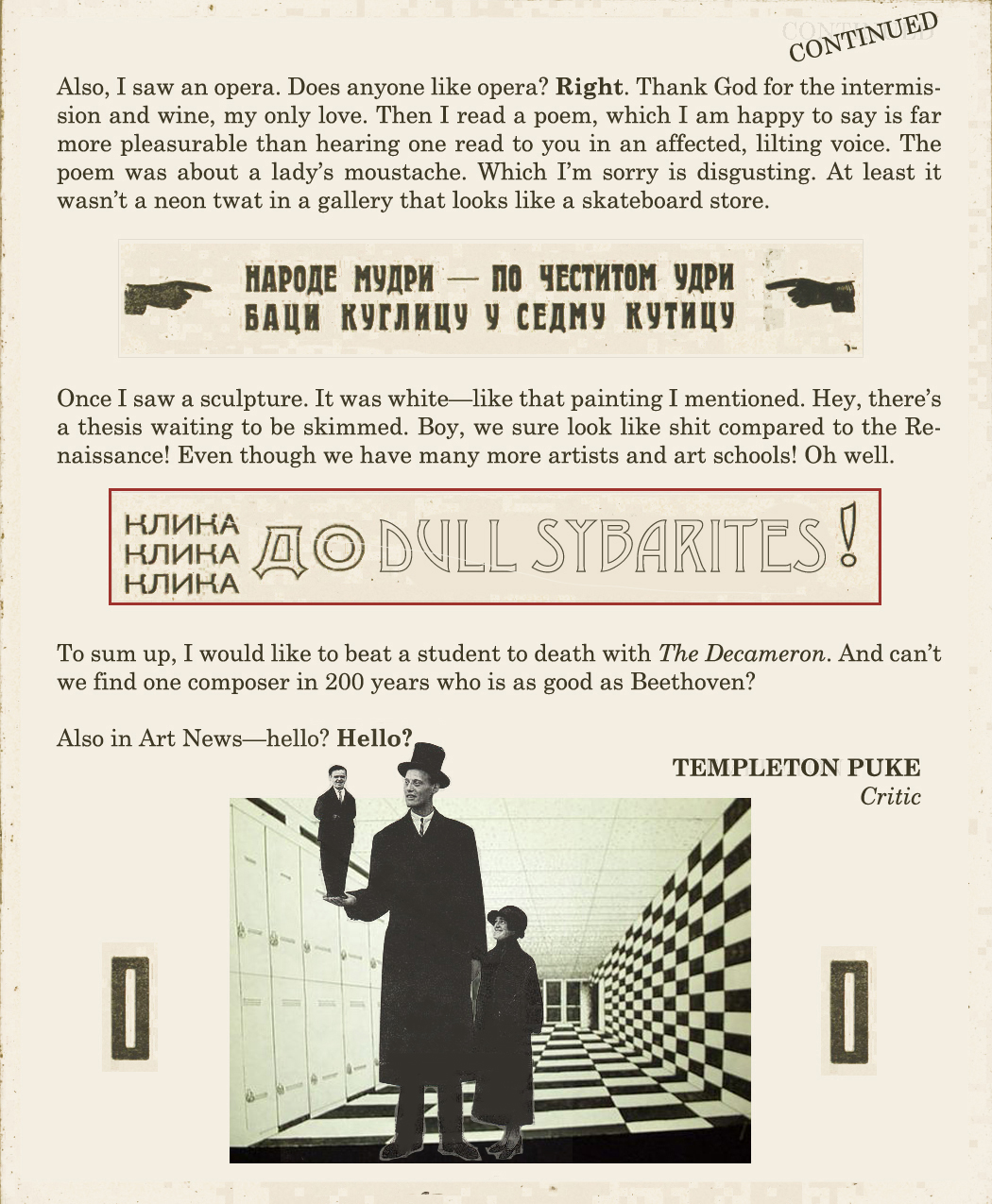 CONTINUED

Also, I saw an opera. Does anyone like opera? Right. Thank God for the intermission and wine, my only love. Then I read a poem, which I am happy to say is far more pleasurable than hearing one read to you in an affected, lilting voice. The poem was about a lady's moustache. Which I'm sorry is disgusting. At least it wasn't a neon twat in a gallery that looks like a skateboard store.

НАРОДЕ МУДРИ — ПО ЧЕСТИТОМ УДРИ
БАЦИ КУГЛИЦУ У СЕДМУ КУТИЦУ

Once I saw a sculpture. It was white—like that painting I mentioned. Hey, there's a thesis waiting to be skimmed. Boy, we sure look like shit compared to the Renaissance! Even though we have many more artists and art schools! Oh well.

КЛИКА
КЛИКА
КЛИКА
ДО DULL SYBARITES!

To sum up, I would like to beat a student to death with The Decameron. And can't we find one composer in 200 years who is as good as Beethoven?

Also in Art News—hello? Hello?

TEMPLETON PUKE
Critic